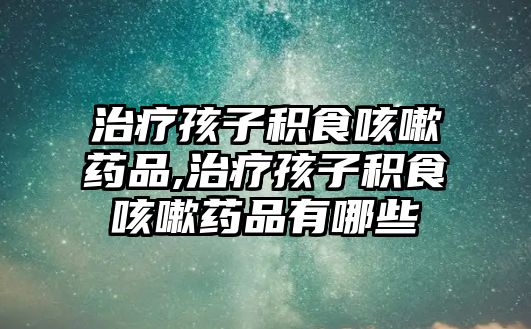 治疗孩子积食咳嗽药品,治疗孩子积食咳嗽药品有哪些